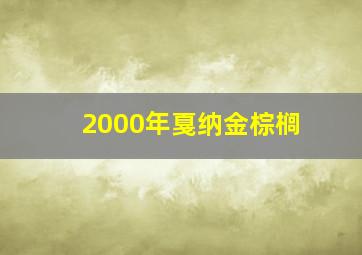 2000年戛纳金棕榈